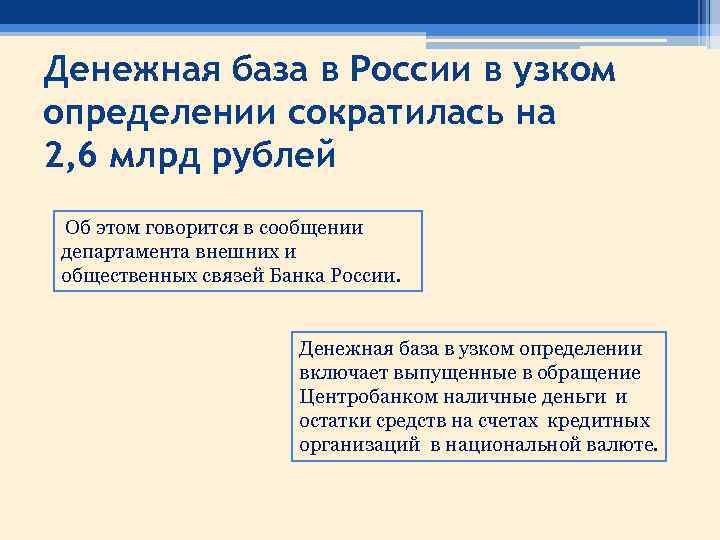 Денежная база в России в узком определении сократилась на 2,6 млрд рублей

Об этом говорится в сообщении департамента внешних и общественных связей Банка России.

Денежная база в узком определении включает выпущенные в обращение Центробанком наличные деньги и остатки средств на счетах кредитных организаций в национальной валюте.